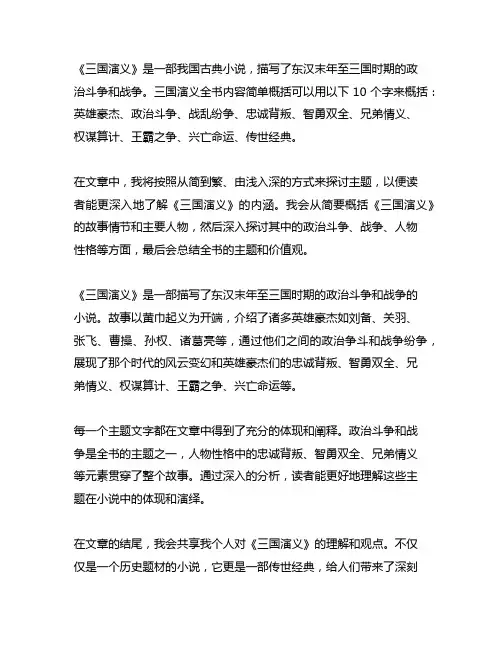 《三国演义》是一部我国古典小说，描写了东汉末年至三国时期的政治斗争和战争。三国演义全书内容简单概括可以用以下 10 个字来概括：英雄豪杰、政治斗争、战乱纷争、忠诚背叛、智勇双全、兄弟情义、权谋算计、王霸之争、兴亡命运、传世经典。

在文章中，我将按照从简到繁、由浅入深的方式来探讨主题，以便读者能更深入地了解《三国演义》的内涵。我会从简要概括《三国演义》的故事情节和主要人物，然后深入探讨其中的政治斗争、战争、人物性格等方面，最后会总结全书的主题和价值观。

《三国演义》是一部描写了东汉末年至三国时期的政治斗争和战争的小说。故事以黄巾起义为开端，介绍了诸多英雄豪杰如刘备、关羽、张飞、曹操、孙权、诸葛亮等，通过他们之间的政治争斗和战争纷争，展现了那个时代的风云变幻和英雄豪杰们的忠诚背叛、智勇双全、兄弟情义、权谋算计、王霸之争、兴亡命运等。

每一个主题文字都在文章中得到了充分的体现和阐释。政治斗争和战争是全书的主题之一，人物性格中的忠诚背叛、智勇双全、兄弟情义等元素贯穿了整个故事。通过深入的分析，读者能更好地理解这些主题在小说中的体现和演绎。

在文章的结尾，我会共享我个人对《三国演义》的理解和观点。不仅仅是一个历史题材的小说，它更是一部传世经典，给人们带来了深刻